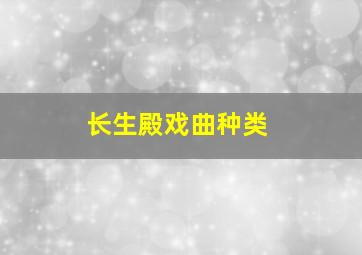 长生殿戏曲种类